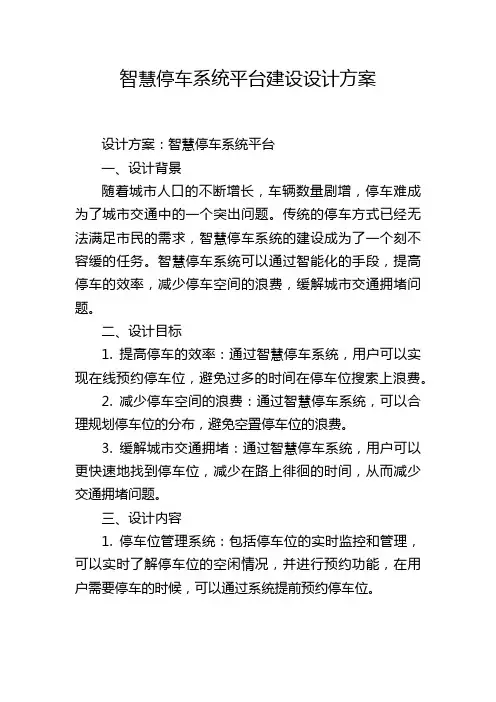 智慧停车系统平台建设设计方案

设计方案：智慧停车系统平台

一、设计背景

随着城市人口的不断增长，车辆数量剧增，停车难成为了城市交通中的一个突出问题。传统的停车方式已经无法满足市民的需求，智慧停车系统的建设成为了一个刻不容缓的任务。智慧停车系统可以通过智能化的手段，提高停车的效率，减少停车空间的浪费，缓解城市交通拥堵问题。

二、设计目标

1. 提高停车的效率：通过智慧停车系统，用户可以实现在线预约停车位，避免过多的时间在停车位搜索上浪费。

2. 减少停车空间的浪费：通过智慧停车系统，可以合理规划停车位的分布，避免空置停车位的浪费。

3. 缓解城市交通拥堵：通过智慧停车系统，用户可以更快速地找到停车位，减少在路上徘徊的时间，从而减少交通拥堵问题。

三、设计内容

1. 停车位管理系统：包括停车位的实时监控和管理，可以实时了解停车位的空闲情况，并进行预约功能，在用户需要停车的时候，可以通过系统提前预约停车位。